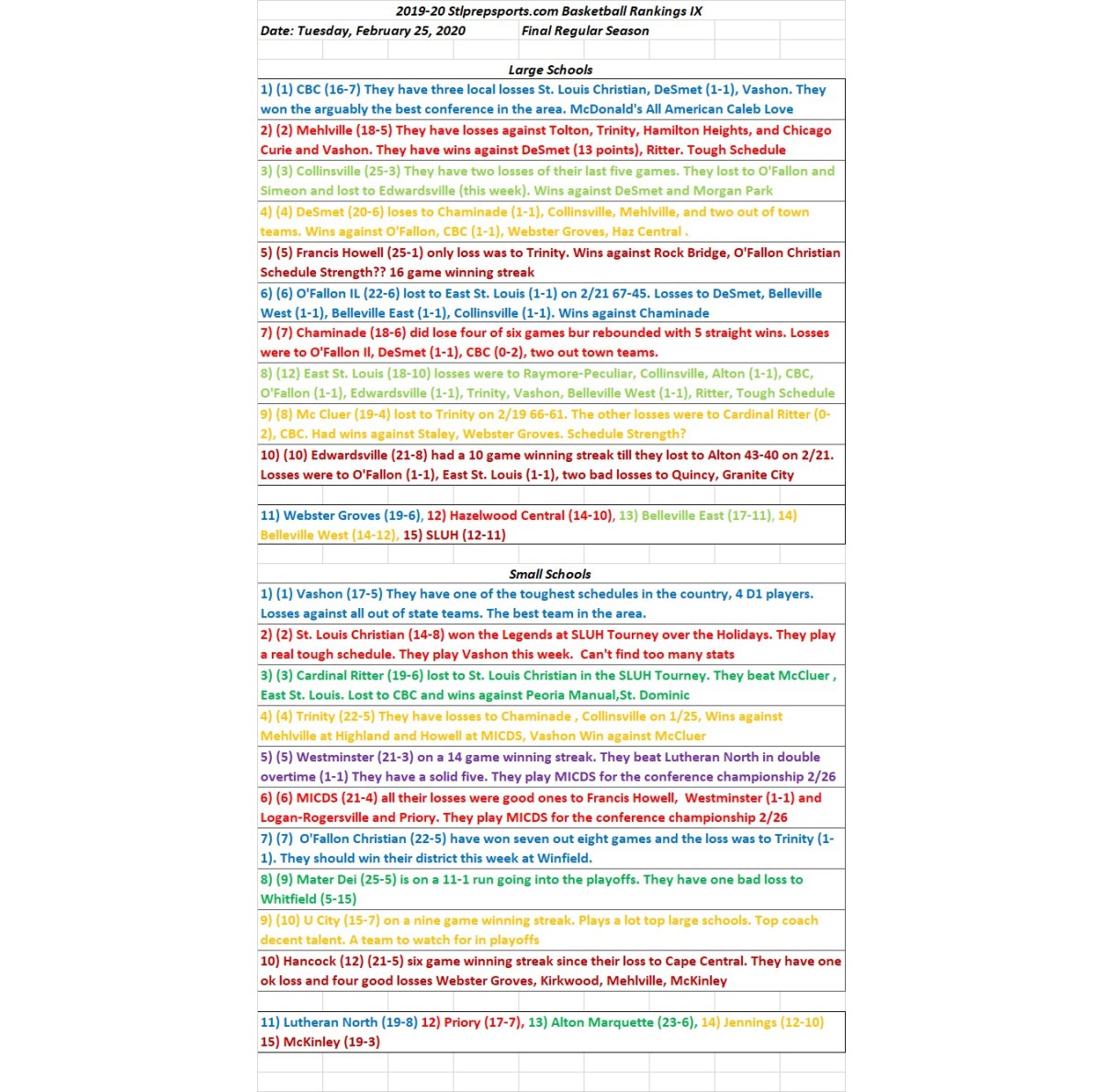 2019-20 Stlprepsports.com Basketball Rankings IX

Date: Tuesday, February 25, 2020 Final Regular Season

Large Schools

1) (1) CBC (16-7) They have three local losses St. Louis Christian, DeSmet (1-1), Vashon. They won the arguably the best conference in the area. McDonald's All American Caleb Love

2) (2) Mehlville (18-5) They have losses against Tolton, Trinity, Hamilton Heights, and Chicago Curie and Vashon. They have wins against DeSmet (13 points), Ritter. Tough Schedule

3) (3) Collinsville (25-3) They have two losses of their last five games. They lost to O'Fallon and Simeon and lost to Edwardsville (this week). Wins against DeSmet and Morgan Park

4) (4) DeSmet (20-6) loses to Chaminade (1-1), Collinsville, Mehlville, and two out of town teams. Wins against O'Fallon, CBC (1-1), Webster Groves, Haz Central .

5) (5) Francis Howell (25-1) only loss was to Trinity. Wins against Rock Bridge, O'Fallon Christian Schedule Strength?? 16 game winning streak

6) (6) O'Fallon IL (22-6) lost to East St. Louis (1-1) on 2/21 67-45. Losses to DeSmet, Belleville West (1-1), Belleville East (1-1), Collinsville (1-1). Wins against Chaminade

7) (7) Chaminade (18-6) did lose four of six games bur rebounded with 5 straight wins. Losses were to O'Fallon Il, DeSmet (1-1), CBC (0-2), two out town teams.

8) (12) East St. Louis (18-10) losses were to Raymore-Peculiar, Collinsville, Alton (1-1), CBC, O'Fallon (1-1), Edwardsville (1-1), Trinity, Vashon, Belleville West (1-1), Ritter, Tough Schedule

9) (8) Mc Cluer (19-4) lost to Trinity on 2/19 66-61. The other losses were to Cardinal Ritter (0-2), CBC. Had wins against Staley, Webster Groves. Schedule Strength?

10) (10) Edwardsville (21-8) had a 10 game winning streak till they lost to Alton 43-40 on 2/21. Losses were to O'Fallon (1-1), East St. Louis (1-1), two bad losses to Quincy, Granite City

11) Webster Groves (19-6), 12) Hazelwood Central (14-10), 13) Belleville East (17-11), 14) Belleville West (14-12), 15) SLUH (12-11)

Small Schools

1) (1) Vashon (17-5) They have one of the toughest schedules in the country, 4 D1 players. Losses against all out of state teams. The best team in the area.

2) (2) St. Louis Christian (14-8) won the Legends at SLUH Tourney over the Holidays. They play a real tough schedule. They play Vashon this week. Can't find too many stats

3) (3) Cardinal Ritter (19-6) lost to St. Louis Christian in the SLUH Tourney. They beat McCluer , East St. Louis. Lost to CBC and wins against Peoria Manual,St. Dominic

4) (4) Trinity (22-5) They have losses to Chaminade , Collinsville on 1/25, Wins against Mehlville at Highland and Howell at MICDS, Vashon Win against McCluer

5) (5) Westminster (21-3) on a 14 game winning streak. They beat Lutheran North in double overtime (1-1) They have a solid five. They play MICDS for the conference championship 2/26

6) (6) MICDS (21-4) all their losses were good ones to Francis Howell, Westminster (1-1) and Logan-Rogersville and Priory. They play MICDS for the conference championship 2/26

7) (7) O'Fallon Christian (22-5) have won seven out eight games and the loss was to Trinity (1-1). They should win their district this week at Winfield.

8) (9) Mater Dei (25-5) is on a 11-1 run going into the playoffs. They have one bad loss to Whitfield (5-15)

9) (10) U City (15-7) on a nine game winning streak. Plays a lot top large schools. Top coach decent talent. A team to watch for in playoffs

10) Hancock (12) (21-5) six game winning streak since their loss to Cape Central. They have one ok loss and four good losses Webster Groves, Kirkwood, Mehlville, McKinley

11) Lutheran North (19-8) 12) Priory (17-7), 13) Alton Marquette (23-6), 14) Jennings (12-10) 15) McKinley (19-3)